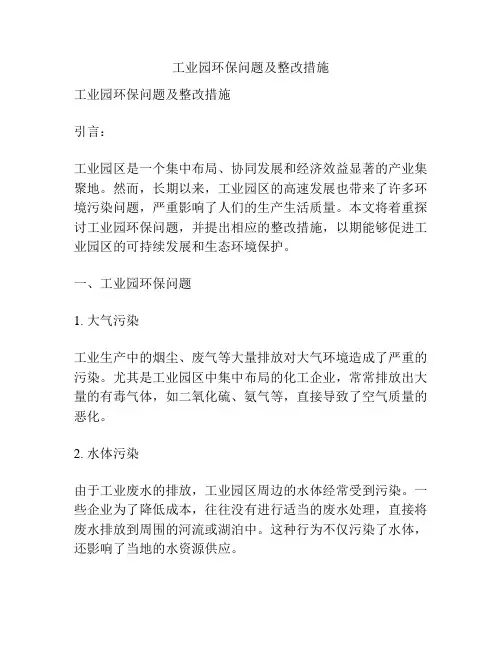 工业园环保问题及整改措施

工业园环保问题及整改措施

引言：

工业园区是一个集中布局、协同发展和经济效益显著的产业集聚地。然而，长期以来，工业园区的高速发展也带来了许多环境污染问题，严重影响了人们的生产生活质量。本文将着重探讨工业园环保问题，并提出相应的整改措施，以期能够促进工业园区的可持续发展和生态环境保护。

一、工业园环保问题

1. 大气污染

工业生产中的烟尘、废气等大量排放对大气环境造成了严重的污染。尤其是工业园区中集中布局的化工企业，常常排放出大量的有毒气体，如二氧化硫、氨气等，直接导致了空气质量的恶化。

2. 水体污染

由于工业废水的排放，工业园区周边的水体经常受到污染。一些企业为了降低成本，往往没有进行适当的废水处理，直接将废水排放到周围的河流或湖泊中。这种行为不仅污染了水体，还影响了当地的水资源供应。